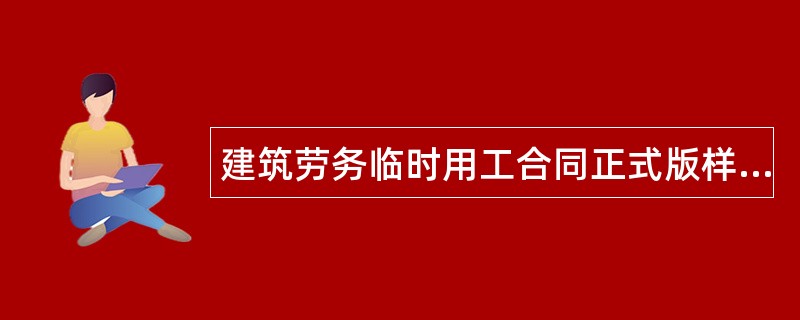 建筑劳务临时用工合同正式版样...